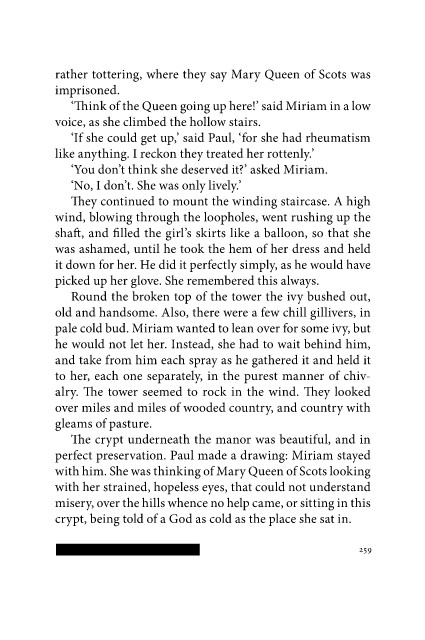 rather tottering, where they say Mary Queen of Scots was imprisoned.

'Think of the Queen going up here!' said Miriam in a low voice, as she climbed the hollow stairs.

'If she could get up,' said Paul, 'for she had rheumatism like anything. I reckon they treated her rottenly.'

'You don't think she deserved it?' asked Miriam.

'No, I don't. She was only lively.'

They continued to mount the winding staircase. A high wind, blowing through the loopholes, went rushing up the shaft, and filled the girl's skirts like a balloon, so that she was ashamed, until he took the hem of her dress and held it down for her. He did it perfectly simply, as he would have picked up her glove. She remembered this always.

Round the broken top of the tower the ivy bushed out, old and handsome. Also, there were a few chill gillivers, in pale cold bud. Miriam wanted to lean over for some ivy, but he would not let her. Instead, she had to wait behind him, and take from him each spray as he gathered it and held it to her, each one separately, in the purest manner of chivalry. The tower seemed to rock in the wind. They looked over miles and miles of wooded country, and country with gleams of pasture.

The crypt underneath the manor was beautiful, and in perfect preservation. Paul made a drawing: Miriam stayed with him. She was thinking of Mary Queen of Scots looking with her strained, hopeless eyes, that could not understand misery, over the hills whence no help came, or sitting in this crypt, being told of a God as cold as the place she sat in.

259